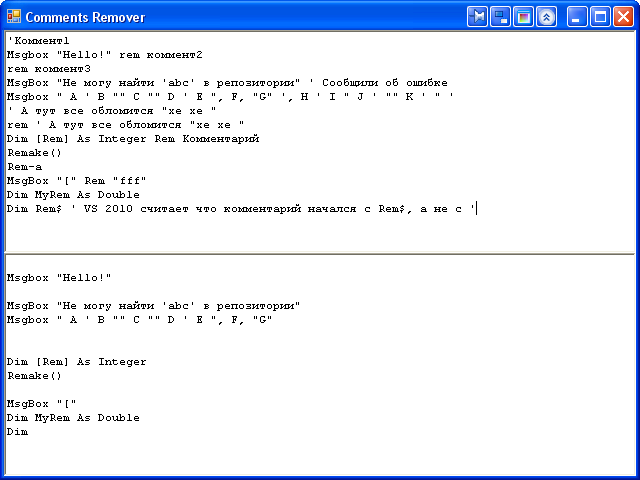 Comments Remover

'Коммент1
Msgbox "Hello!" rem коммент2
rem коммент3
MsgBox "Не могу найти 'abc' в репозитории" ' Сообщили об ошибке
Msgbox " A ' B "" C "" D ' E ", F, "G" ', H ' I " J ' "" K ' " '
' А тут все обломится "хе хе "
rem ' А тут все обломится "хе хе "
Dim [Rem] As Integer Rem Комментарий
Remake()
Rem-a
MsgBox "[" Rem "fff"
Dim MyRem As Double
Dim Rem$ ' VS 2010 считает что комментарий начался с Rem$, а не с '

Msgbox "Hello!"

MsgBox "Не могу найти 'abc' в репозитории"
Msgbox " A ' B "" C "" D ' E ", F, "G"

Dim [Rem] As Integer
Remake()

MsgBox "["
Dim MyRem As Double
Dim